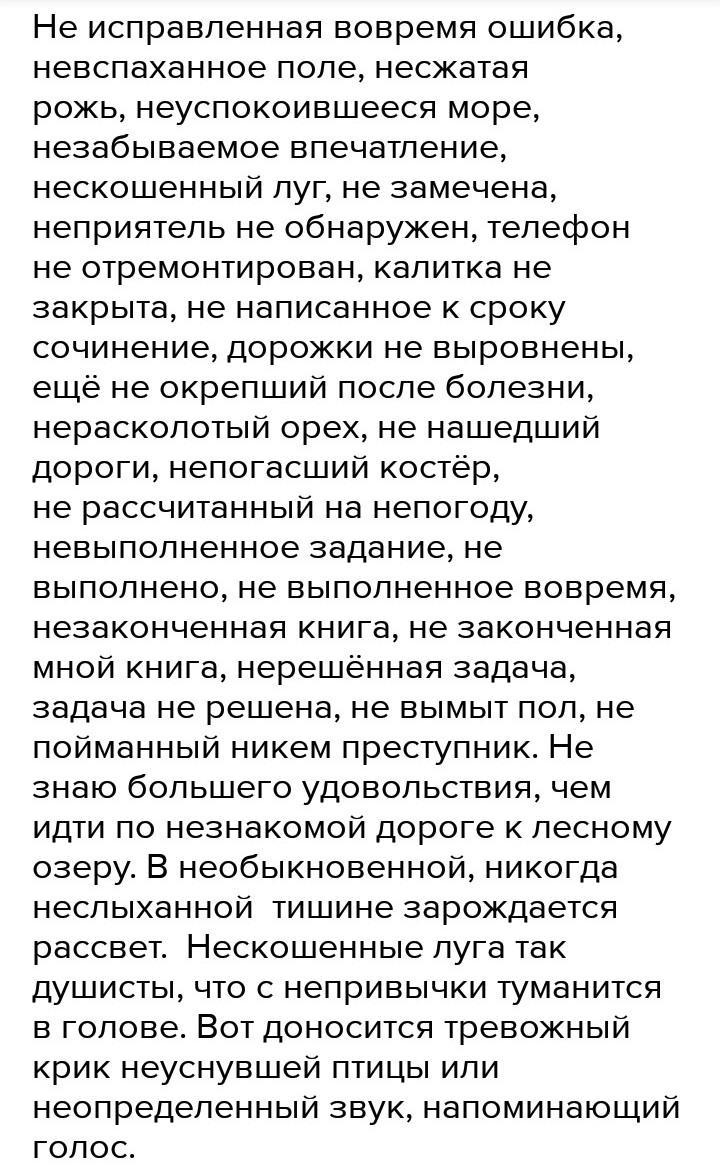 Не исправленная вовремя ошибка, невспаханное поле, несжатая рожь, неуспокоившееся море, незабываемое впечатление, нескошенный луг, не замечена, неприятель не обнаружен, телефон не отремонтирован, калитка не закрыта, не написанное к сроку сочинение, дорожки не выровнены, ещё не окрепший после болезни, нерасколотый орех, не нашедший дороги, непогасший костёр, не рассчитанный на непогоду, невыполненное задание, не выполнено, не выполненное вовремя, незаконченная книга, не законченная мной книга, нерешённая задача, задача не решена, не вымыт пол, не пойманный никем преступник. Не знаю большего удовольствия, чем идти по незнакомой дороге к лесному озеру. В необыкновенной, никогда неслыханной тишине зарождается рассвет. Нескошенные луга так душисты, что с непривычки туманится в голове. Вот доносится тревожный крик неуснувшей птицы или неопределенный звук, напоминающий голос.